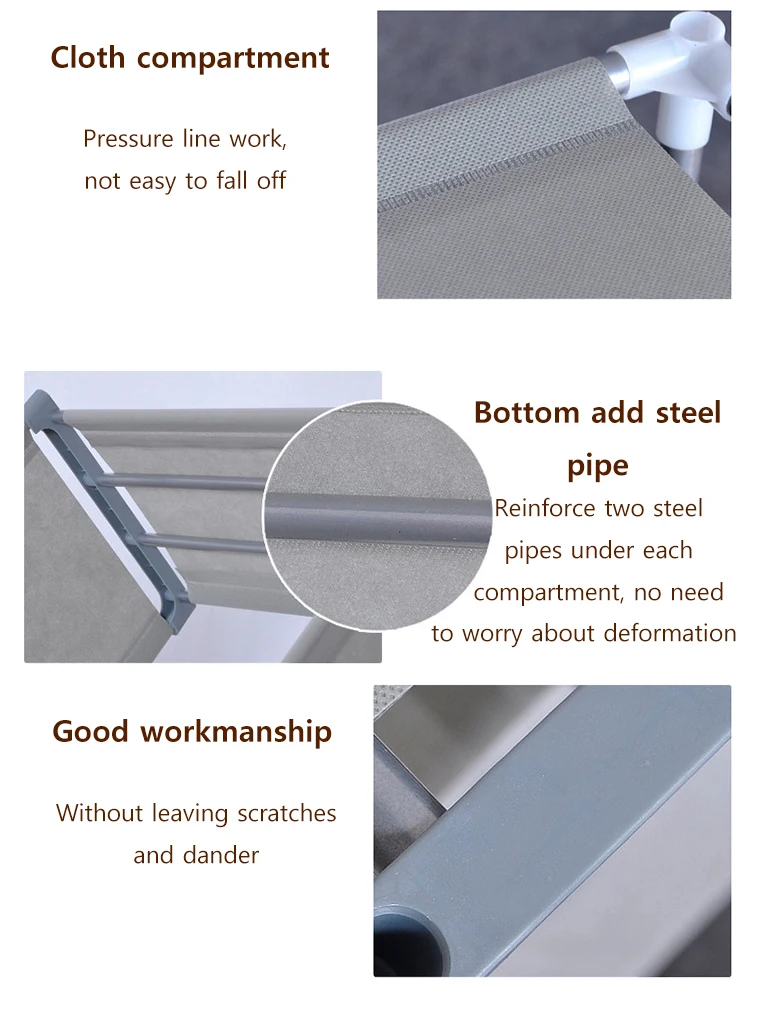 Cloth compartment

Pressure line work, not easy to fall off

Bottom add steel pipe

Reinforce two steel pipes under each compartment, no need to worry about deformation

Good workmanship

Without leaving scratches and dander